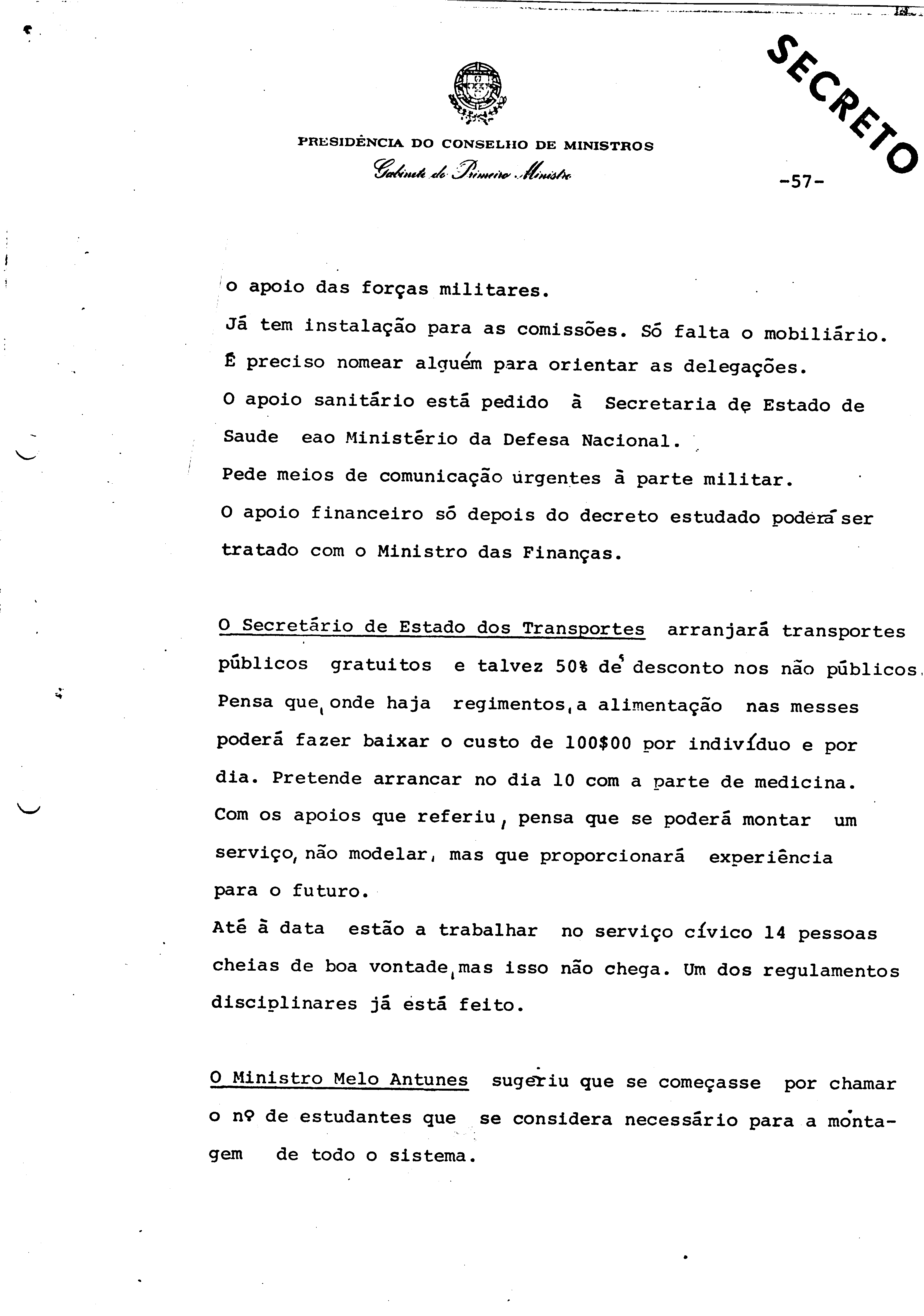 SECRETO

PRESIDÊNCIA DO CONSELHO DE MINISTROS
Gabinete do Primeiro Ministro

-57-

o apoio das forças militares.
Já tem instalação para as comissões. Só falta o mobiliário.
É preciso nomear alguém para orientar as delegações.
O apoio sanitário está pedido à Secretaria de Estado de Saude eao Ministério da Defesa Nacional.
Pede meios de comunicação urgentes à parte militar.
O apoio financeiro só depois do decreto estudado poderá ser tratado com o Ministro das Finanças.

O Secretário de Estado dos Transportes arranjará transportes públicos gratuitos e talvez 50% de desconto nos não públicos. Pensa que, onde haja regimentos, a alimentação nas messes poderá fazer baixar o custo de 100$00 por indivíduo e por dia. Pretende arrancar no dia 10 com a parte de medicina. Com os apoios que referiu, pensa que se poderá montar um serviço, não modelar, mas que proporcionará experiência para o futuro.
Até à data estão a trabalhar no serviço cívico 14 pessoas cheias de boa vontade, mas isso não chega. Um dos regulamentos disciplinares já está feito.

O Ministro Melo Antunes sugeriu que se começasse por chamar o nº de estudantes que se considera necessário para a montagem de todo o sistema.